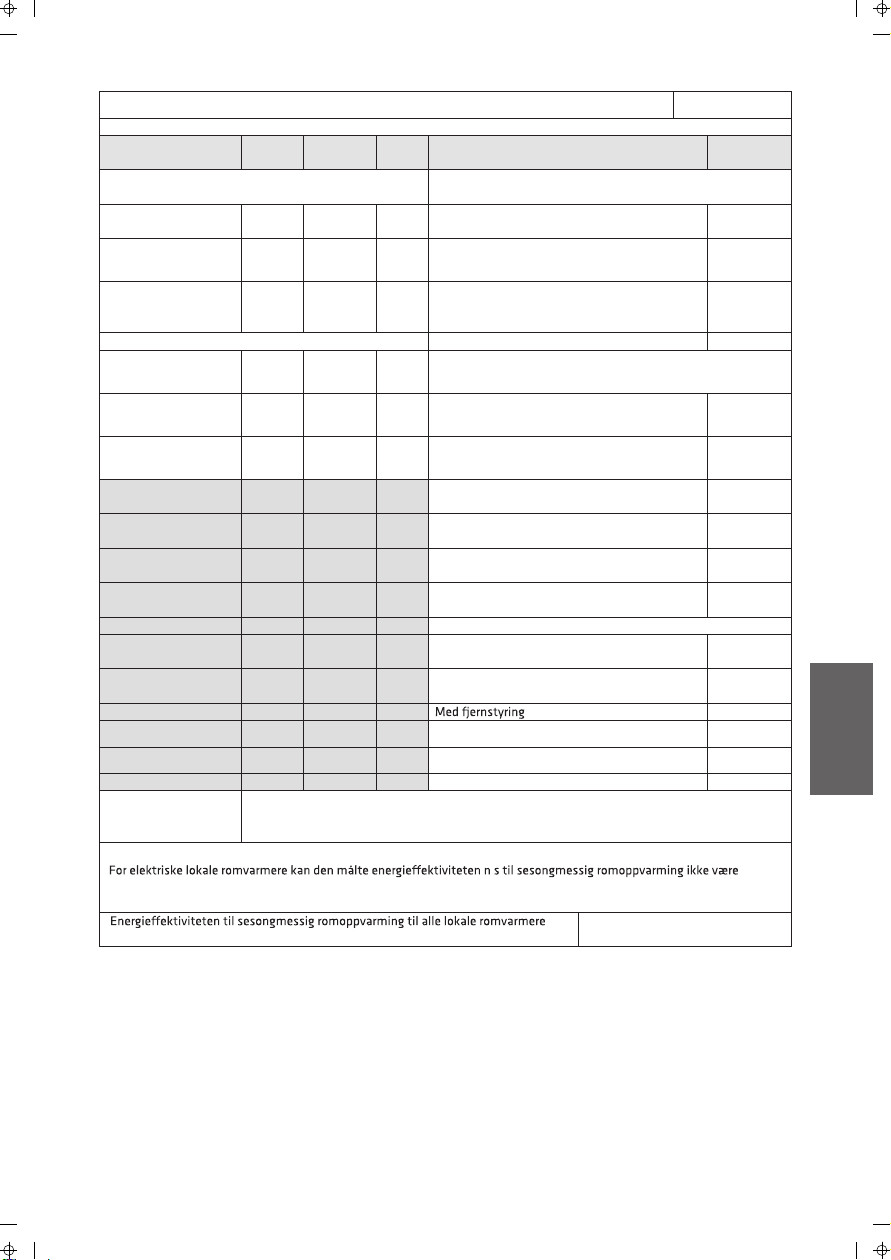 Med fjernstyring

For elektriske lokale romvarmere kan den målte energieffektiviteten n s til sesongmessig romoppvarming ikke være

Energieffektiviteten til sesongmessig romoppvarming til alle lokale romvarmere